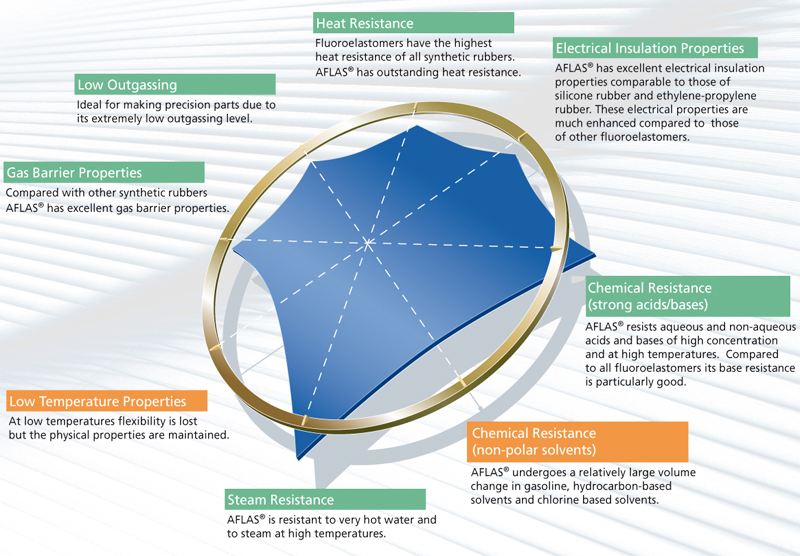 Heat Resistance
Fluoroelastomers have the highest heat resistance of all synthetic rubbers. AFLAS® has outstanding heat resistance.

Electrical Insulation Properties
AFLAS® has excellent electrical insulation properties comparable to those of silicone rubber and ethylene-propylene rubber. These electrical properties are much enhanced compared to those of other fluoroelastomers.

Low Outgassing
Ideal for making precision parts due to its extremely low outgassing level.

Gas Barrier Properties
Compared with other synthetic rubbers AFLAS® has excellent gas barrier properties.

Chemical Resistance (strong acids/bases)
AFLAS® resists aqueous and non-aqueous acids and bases of high concentration and at high temperatures. Compared to all fluoroelastomers its base resistance is particularly good.

Low Temperature Properties
At low temperatures flexibility is lost but the physical properties are maintained.

Chemical Resistance (non-polar solvents)
AFLAS® undergoes a relatively large volume change in gasoline, hydrocarbon-based solvents and chlorine based solvents.

Steam Resistance
AFLAS® is resistant to very hot water and to steam at high temperatures.